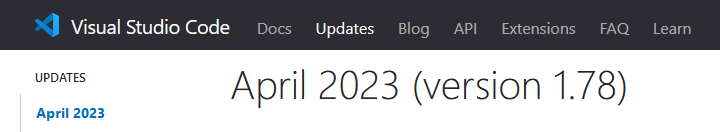 Visual Studio Code Docs Updates Blog API Extensions FAQ Learn

UPDATES

April 2023

April 2023 (version 1.78)